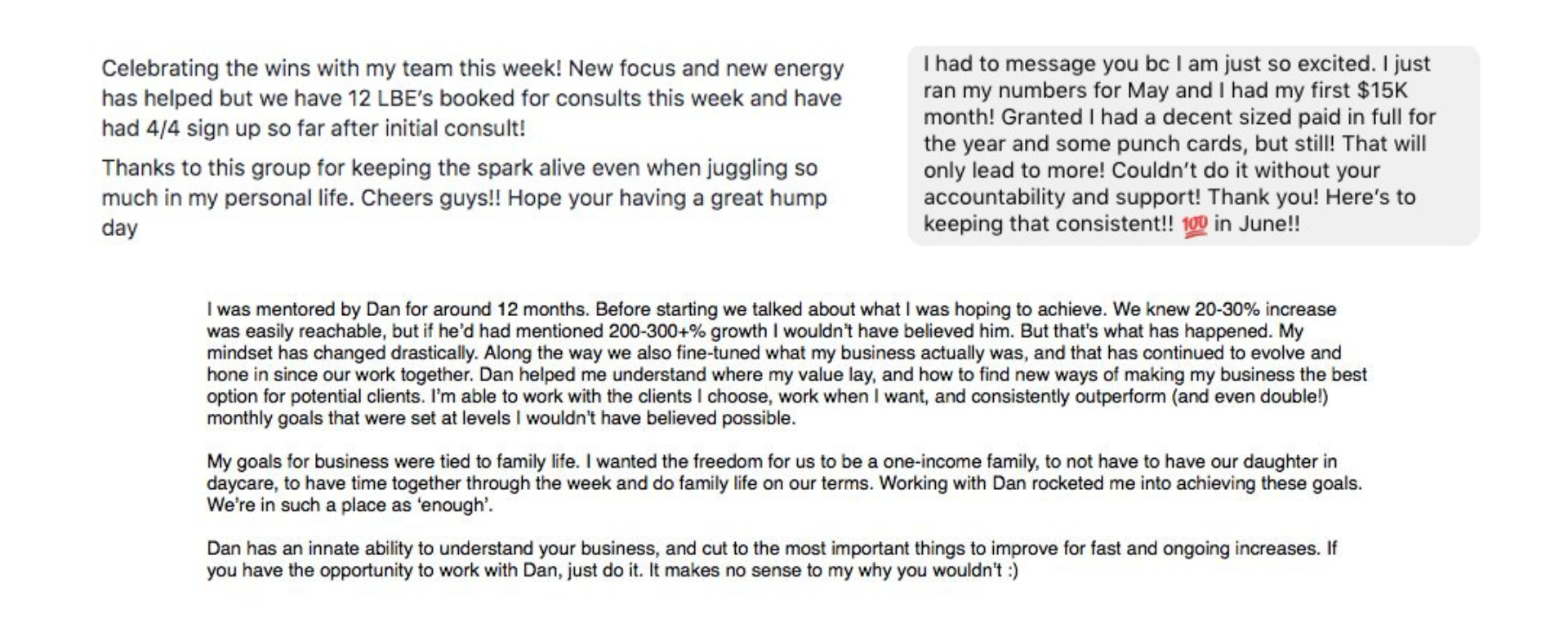 Celebrating the wins with my team this week! New focus and new energy has helped but we have 12 LBE's booked for consults this week and have had 4/4 sign up so far after initial consult!

Thanks to this group for keeping the spark alive even when juggling so much in my personal life. Cheers guys!! Hope your having a great hump day

I had to message you bc I am just so excited. I just ran my numbers for May and I had my first $15K month! Granted I had a decent sized paid in full for the year and some punch cards, but still! That will only lead to more! Couldn't do it without your accountability and support! Thank you! Here's to keeping that consistent!! 💯 in June!!

I was mentored by Dan for around 12 months. Before starting we talked about what I was hoping to achieve. We knew 20-30% increase was easily reachable, but if he'd had mentioned 200-300+% growth I wouldn't have believed him. But that's what has happened. My mindset has changed drastically. Along the way we also fine-tuned what my business actually was, and that has continued to evolve and hone in since our work together. Dan helped me understand where my value lay, and how to find new ways of making my business the best option for potential clients. I'm able to work with the clients I choose, work when I want, and consistently outperform (and even double!) monthly goals that were set at levels I wouldn't have believed possible.

My goals for business were tied to family life. I wanted the freedom for us to be a one-income family, to not have to have our daughter in daycare, to have time together through the week and do family life on our terms. Working with Dan rocketed me into achieving these goals. We're in such a place as 'enough'.

Dan has an innate ability to understand your business, and cut to the most important things to improve for fast and ongoing increases. If you have the opportunity to work with Dan, just do it. It makes no sense to my why you wouldn't :)